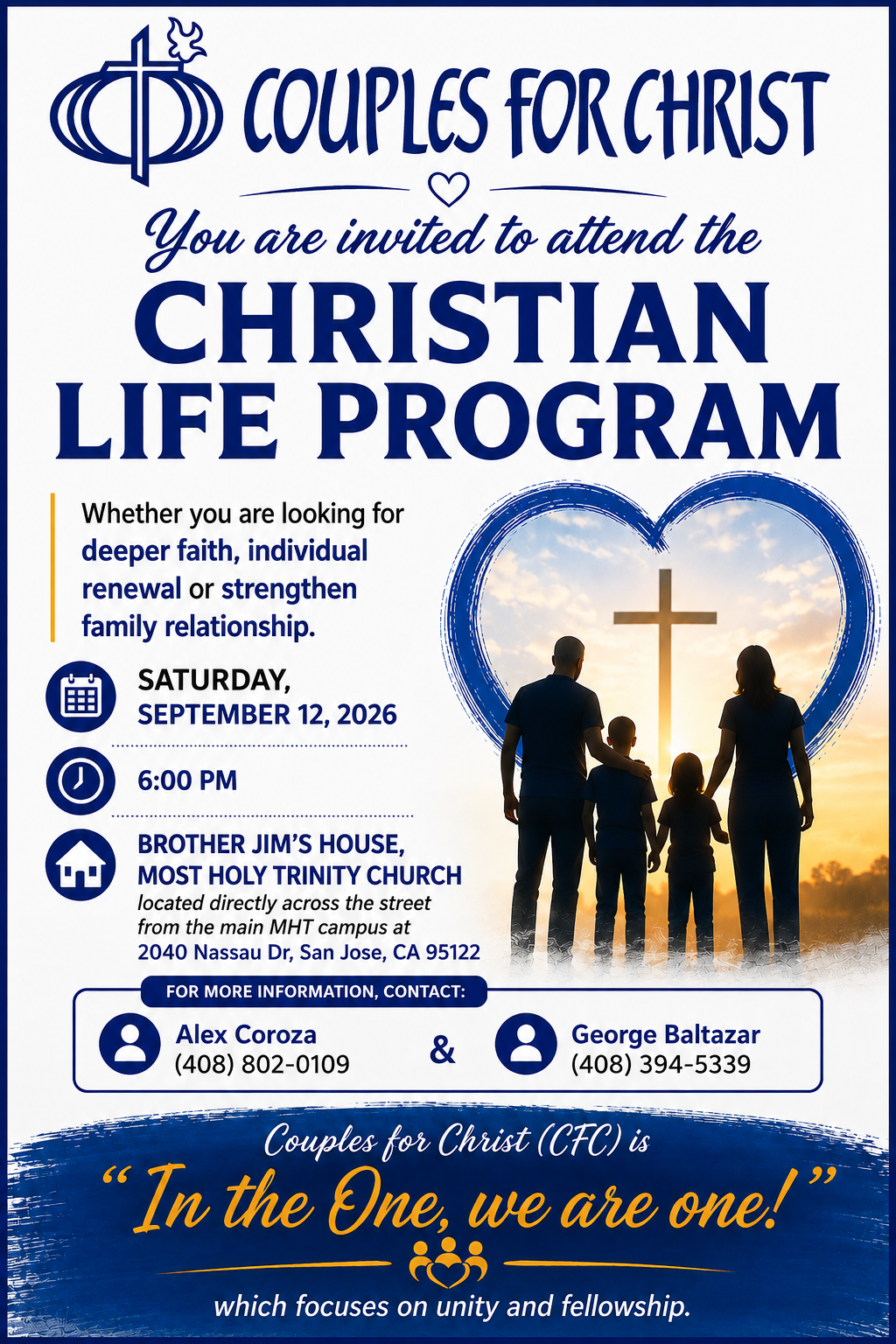 COUPLES FOR CHRIST

You are invited to attend the

CHRISTIAN LIFE PROGRAM

Whether you are looking for deeper faith, individual renewal or strengthen family relationship.

SATURDAY, SEPTEMBER 12, 2026

6:00 PM

BROTHER JIM'S HOUSE, MOST HOLY TRINITY CHURCH
located directly across the street from the main MHT campus at
2040 Nassau Dr, San Jose, CA 95122

FOR MORE INFORMATION, CONTACT:

Alex Coroza
(408) 802-0109

&

George Baltazar
(408) 394-5339

Couples for Christ (CFC) is

"In the One, we are one!"

which focuses on unity and fellowship.